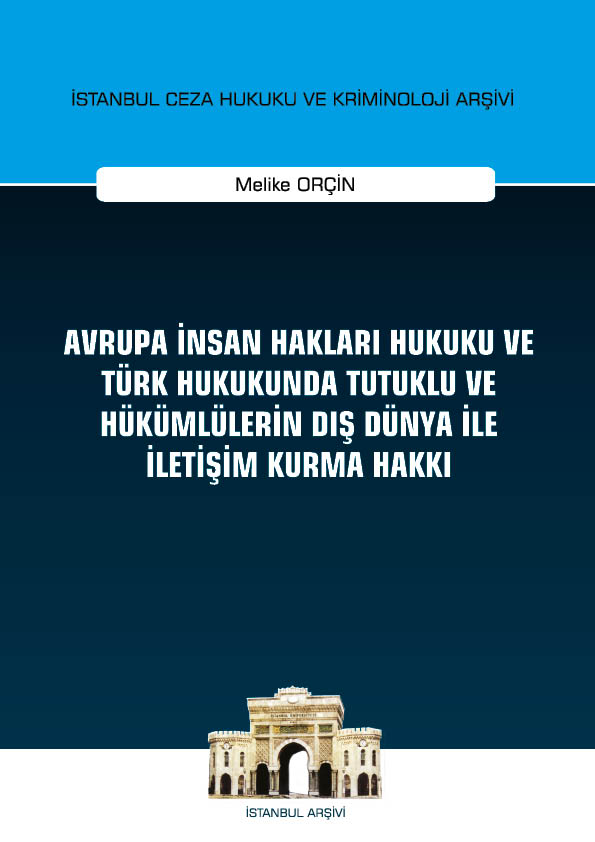 İSTANBUL CEZA HUKUKU VE KRİMİNOLOJİ ARŞİVİ

Melike ORÇİN

AVRUPA İNSAN HAKLARI HUKUKU VE TÜRK HUKUKUNDA TUTUKLU VE HÜKÜMLÜLERİN DIŞ DÜNYA İLE İLETİŞİM KURMA HAKKI

İSTANBUL ARŞİVİ